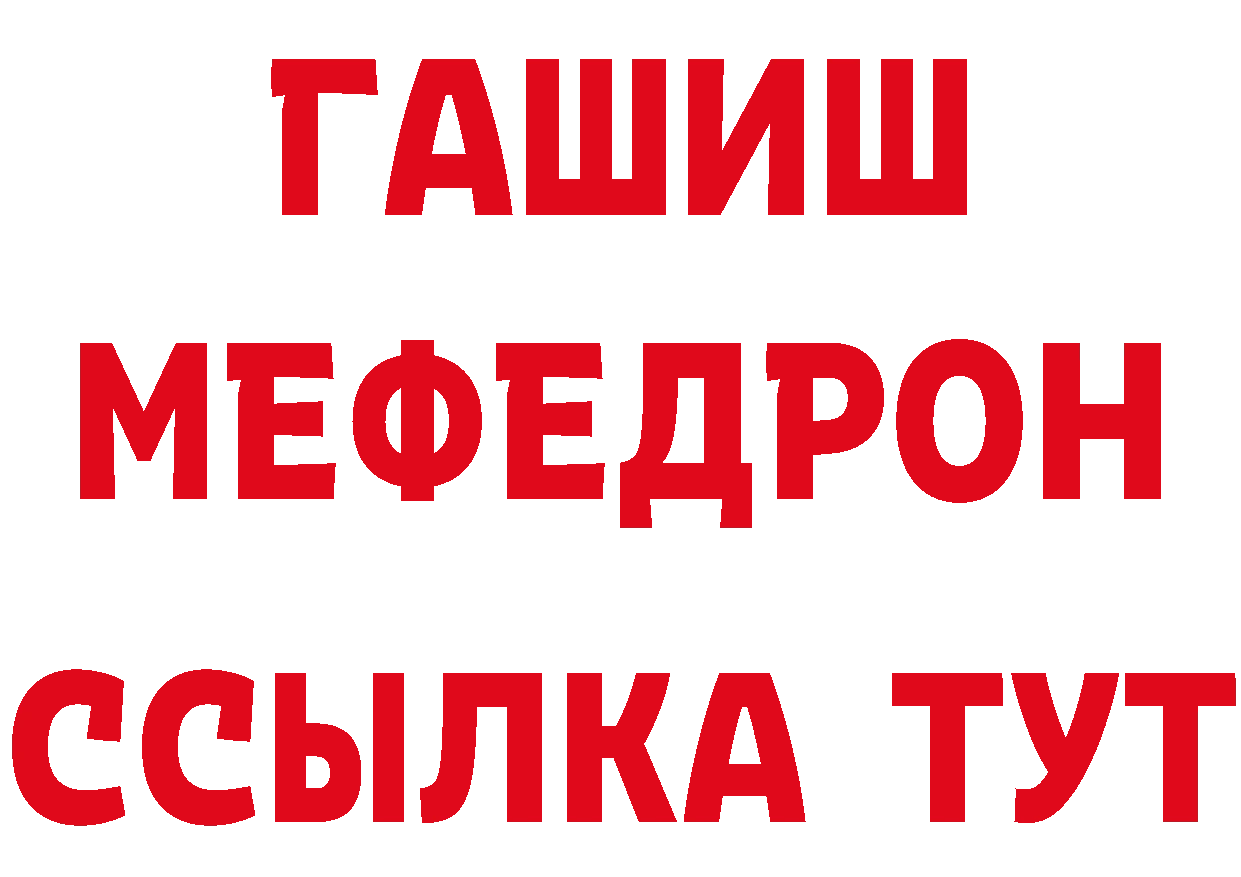 ГАШИШ МЕФЕДРОН ССЫЛКА ТУТ